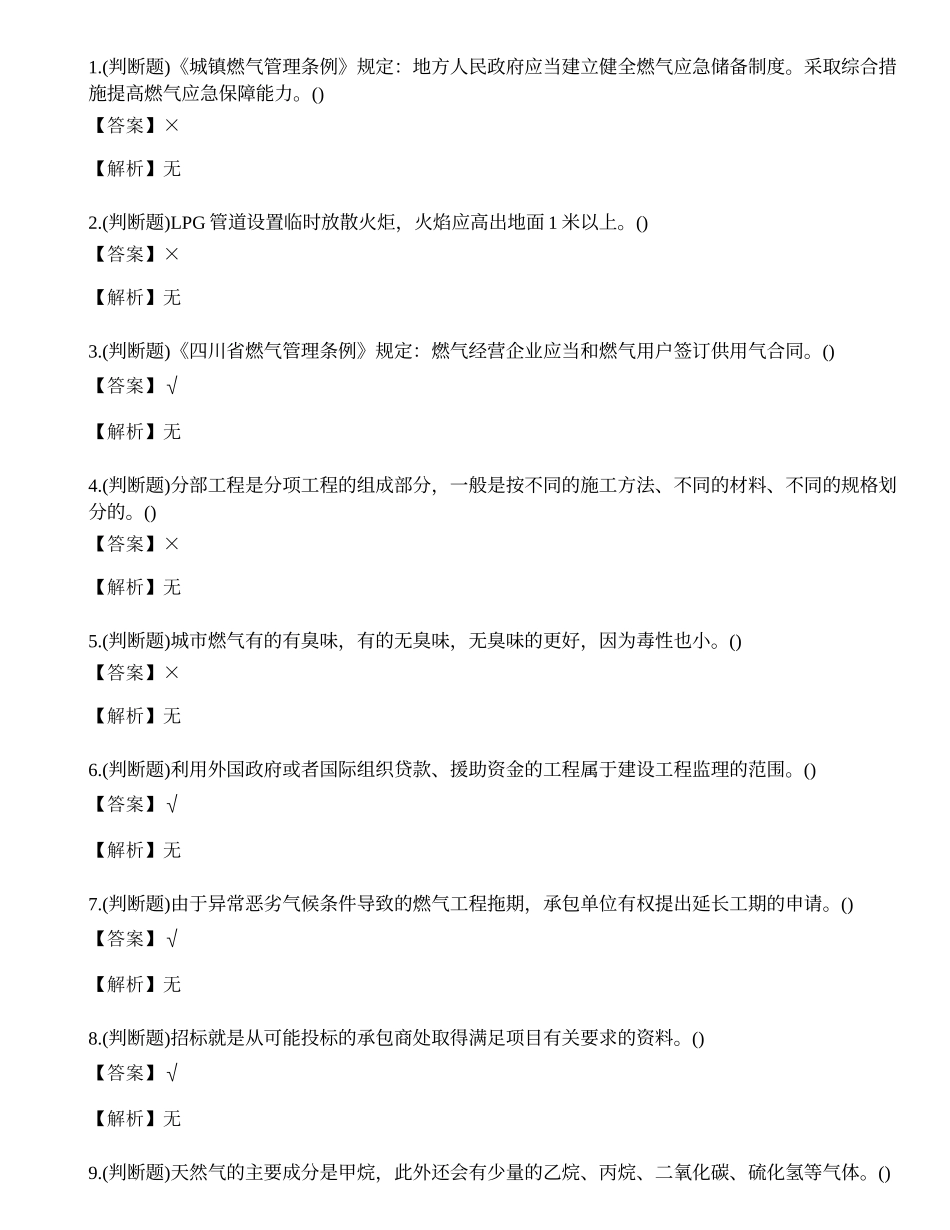 1.(判断题)《城镇燃气管理条例》规定：地方人民政府应当建立健全燃气应急储备制度。采取综合措施提高燃气应急保障能力。()

【答案】×

【解析】无

2.(判断题)LPG 管道设置临时放散火炬，火焰应高出地面 1 米以上。()

【答案】×

【解析】无

3.(判断题)《四川省燃气管理条例》规定：燃气经营企业应当和燃气用户签订供用气合同。()

【答案】√

【解析】无

4.(判断题)分部工程是分项工程的组成部分，一般是按不同的施工方法、不同的材料、不同的规格划分的。()

【答案】×

【解析】无

5.(判断题)城市燃气有的有臭味，有的无臭味，无臭味的更好，因为毒性也小。()

【答案】×

【解析】无

6.(判断题)利用外国政府或者国际组织贷款、援助资金的工程属于建设工程监理的范围。()

【答案】√

【解析】无

7.(判断题)由于异常恶劣气候条件导致的燃气工程拖期，承包单位有权提出延长工期的申请。()

【答案】√

【解析】无

8.(判断题)招标就是从可能投标的承包商处取得满足项目有关要求的资料。()

【答案】√

【解析】无

9.(判断题)天然气的主要成分是甲烷，此外还会有少量的乙烷、丙烷、二氧化碳、硫化氢等气体。()